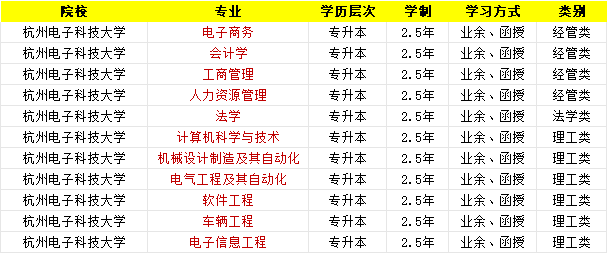 | 院校 | 专业 | 学历层次 | 学制 | 学习方式 | 类别 |
|---|---|---|---|---|---|
| 杭州电子科技大学 | 电子商务 | 专升本 | 2.5年 | 业余、函授 | 经管类 |
| 杭州电子科技大学 | 会计学 | 专升本 | 2.5年 | 业余、函授 | 经管类 |
| 杭州电子科技大学 | 工商管理 | 专升本 | 2.5年 | 业余、函授 | 经管类 |
| 杭州电子科技大学 | 人力资源管理 | 专升本 | 2.5年 | 业余、函授 | 经管类 |
| 杭州电子科技大学 | 法学 | 专升本 | 2.5年 | 业余、函授 | 法学类 |
| 杭州电子科技大学 | 计算机科学与技术 | 专升本 | 2.5年 | 业余、函授 | 理工类 |
| 杭州电子科技大学 | 机械设计制造及其自动化 | 专升本 | 2.5年 | 业余、函授 | 理工类 |
| 杭州电子科技大学 | 电气工程及其自动化 | 专升本 | 2.5年 | 业余、函授 | 理工类 |
| 杭州电子科技大学 | 软件工程 | 专升本 | 2.5年 | 业余、函授 | 理工类 |
| 杭州电子科技大学 | 车辆工程 | 专升本 | 2.5年 | 业余、函授 | 理工类 |
| 杭州电子科技大学 | 电子信息工程 | 专升本 | 2.5年 | 业余、函授 | 理工类 |